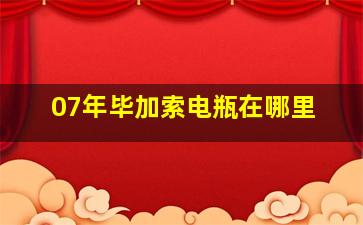 07年毕加索电瓶在哪里